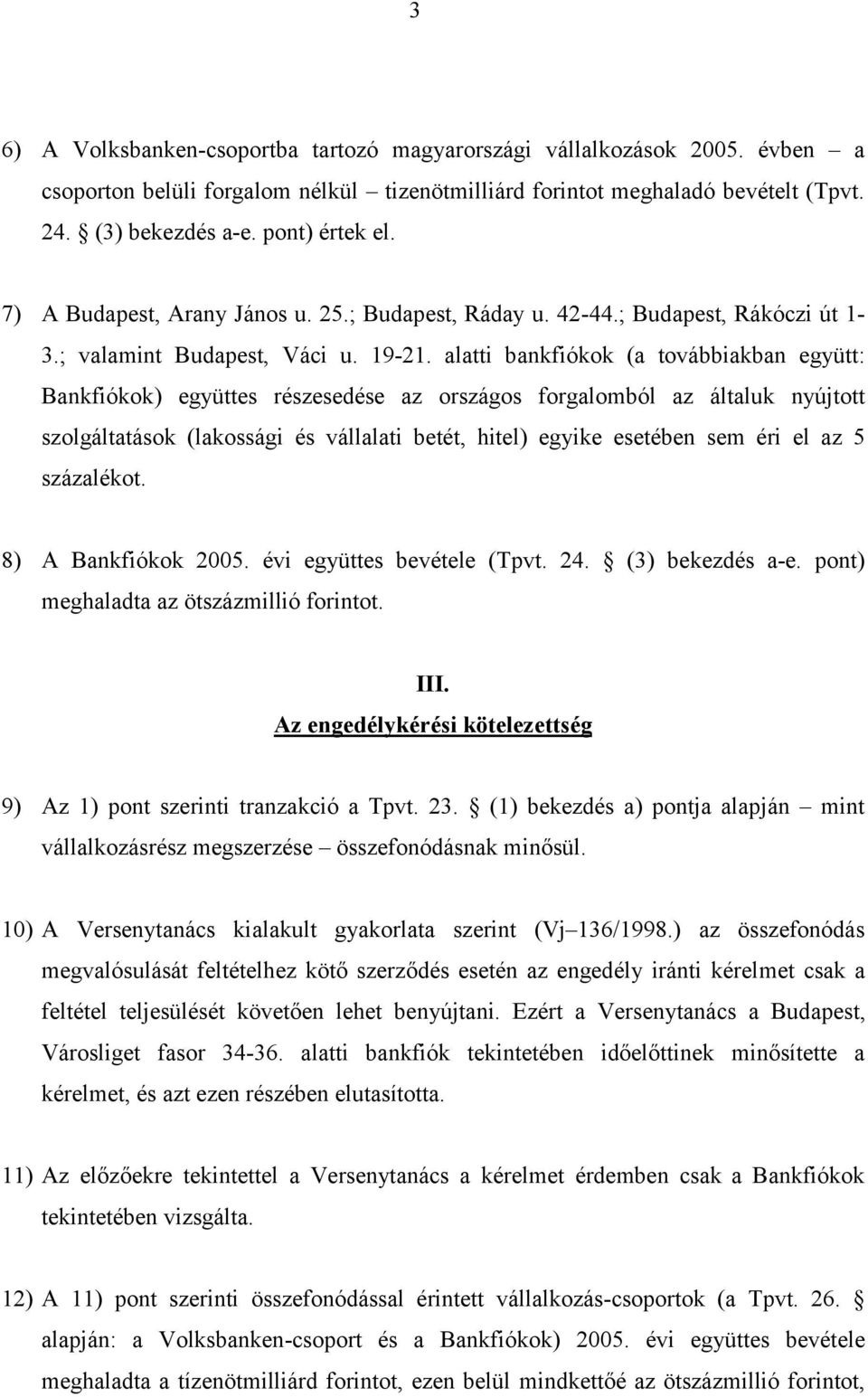 3

6) A Volksbanken-csoportba tartozó magyarországi vállalkozások 2005. évben – a csoporton belüli forgalom nélkül – tizenötmilliárd forintot meghaladó bevételt (Tpvt. 24. § (3) bekezdés a-e. pont) értek el.

7) A Budapest, Arany János u. 25.; Budapest, Ráday u. 42-44.; Budapest, Rákóczi út 1-3.; valamint Budapest, Váci u. 19-21. alatti bankfiókok (a továbbiakban együtt: Bankfiókok) együttes részesedése az országos forgalomból az általuk nyújtott szolgáltatások (lakossági és vállalati betét, hitel) egyike esetében sem éri el az 5 százalékot.

8) A Bankfiókok 2005. évi együttes bevétele (Tpvt. 24. § (3) bekezdés a-e. pont) meghaladta az ötszázmillió forintot.

III.
Az engedélykérési kötelezettség

9) Az 1) pont szerinti tranzakció a Tpvt. 23. § (1) bekezdés a) pontja alapján – mint vállalkozásrész megszerzése – összefonódásnak minősül.

10) A Versenytanács kialakult gyakorlata szerint (Vj–136/1998.) az összefonódás megvalósulását feltételhez kötő szerződés esetén az engedély iránti kérelmet csak a feltétel teljesülését követően lehet benyújtani. Ezért a Versenytanács a Budapest, Városliget fasor 34-36. alatti bankfiók tekintetében időelőttinek minősítette a kérelmet, és azt ezen részében elutasította.

11) Az előzőekre tekintettel a Versenytanács a kérelmet érdemben csak a Bankfiókok tekintetében vizsgálta.

12) A 11) pont szerinti összefonódással érintett vállalkozás-csoportok (a Tpvt. 26. § alapján: a Volksbanken-csoport és a Bankfiókok) 2005. évi együttes bevétele meghaladta a tízenötmilliárd forintot, ezen belül mindkettőé az ötszázmillió forintot,